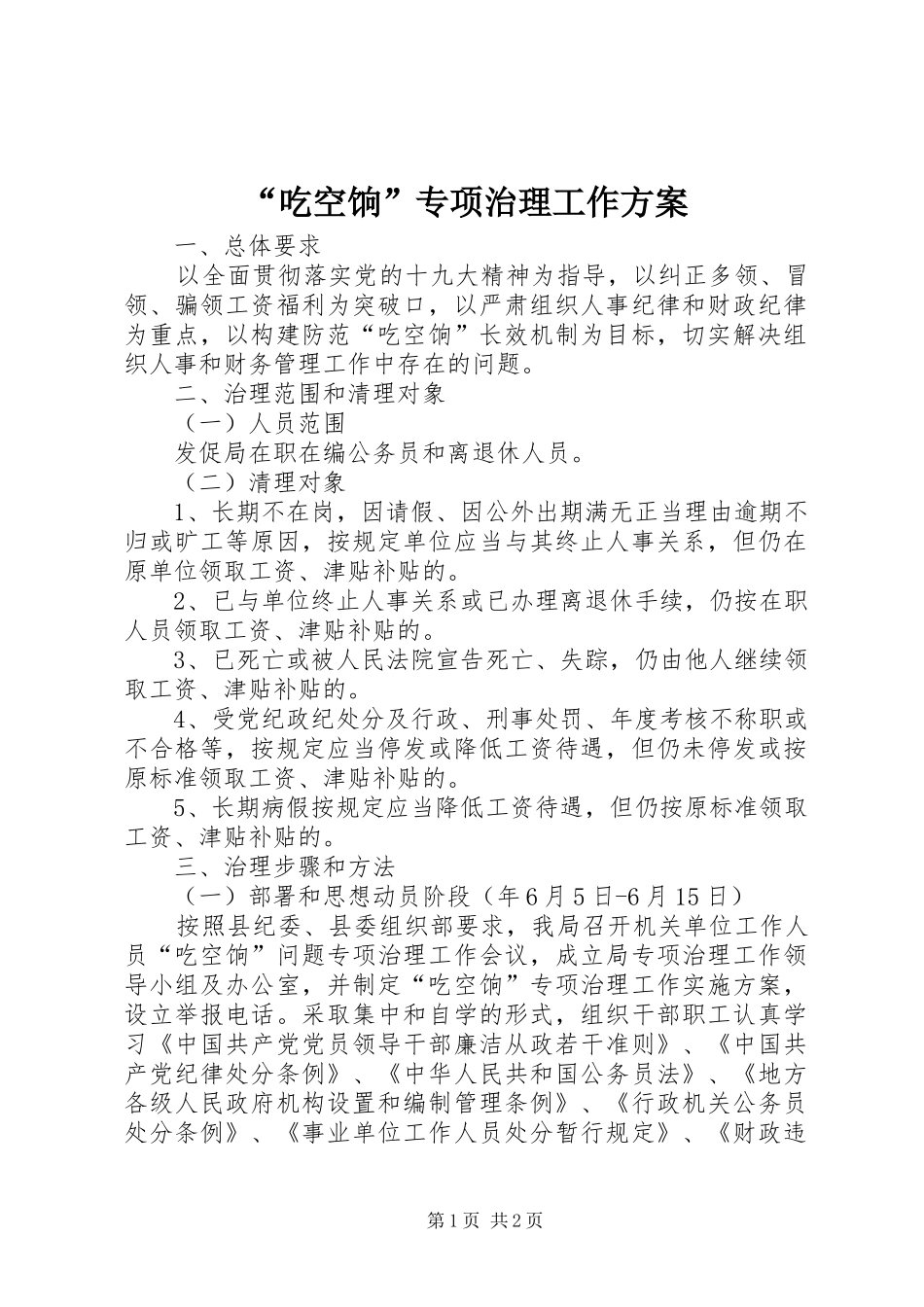 “吃空饷”专项治理工作方案

一、总体要求

以全面贯彻落实党的十九大精神为指导，以纠正多领、冒领、骗领工资福利为突破口，以严肃组织人事纪律和财政纪律为重点，以构建防范“吃空饷”长效机制为目标，切实解决组织人事和财务管理工作中存在的问题。

二、治理范围和清理对象

（一）人员范围

发促局在职在编公务员和离退休人员。

（二）清理对象

1、长期不在岗，因请假、因公外出期满无正当理由逾期不归或旷工等原因，按规定单位应当与其终止人事关系，但仍在原单位领取工资、津贴补贴的。

2、已与单位终止人事关系或已办理离退休手续，仍按在职人员领取工资、津贴补贴的。

3、已死亡或被人民法院宣告死亡、失踪，仍由他人继续领取工资、津贴补贴的。

4、受党纪政纪处分及行政、刑事处罚、年度考核不称职或不合格等，按规定应当停发或降低工资待遇，但仍未停发或按原标准领取工资、津贴补贴的。

5、长期病假按规定应当降低工资待遇，但仍按原标准领取工资、津贴补贴的。

三、治理步骤和方法

（一）部署和思想动员阶段（年6月5日-6月15日）

按照县纪委、县委组织部要求，我局召开机关单位工作人员“吃空饷”问题专项治理工作会议，成立局专项治理工作领导小组及办公室，并制定“吃空饷”专项治理工作实施方案，设立举报电话。采取集中和自学的形式，组织干部职工认真学习《中国共产党党员领导干部廉洁从政若干准则》、《中国共产党纪律处分条例》、《中华人民共和国公务员法》、《地方各级人民政府机构设置和编制管理条例》、《行政机关公务员处分条例》、《事业单位工作人员处分暂行规定》、《财政违

第1页 共2页